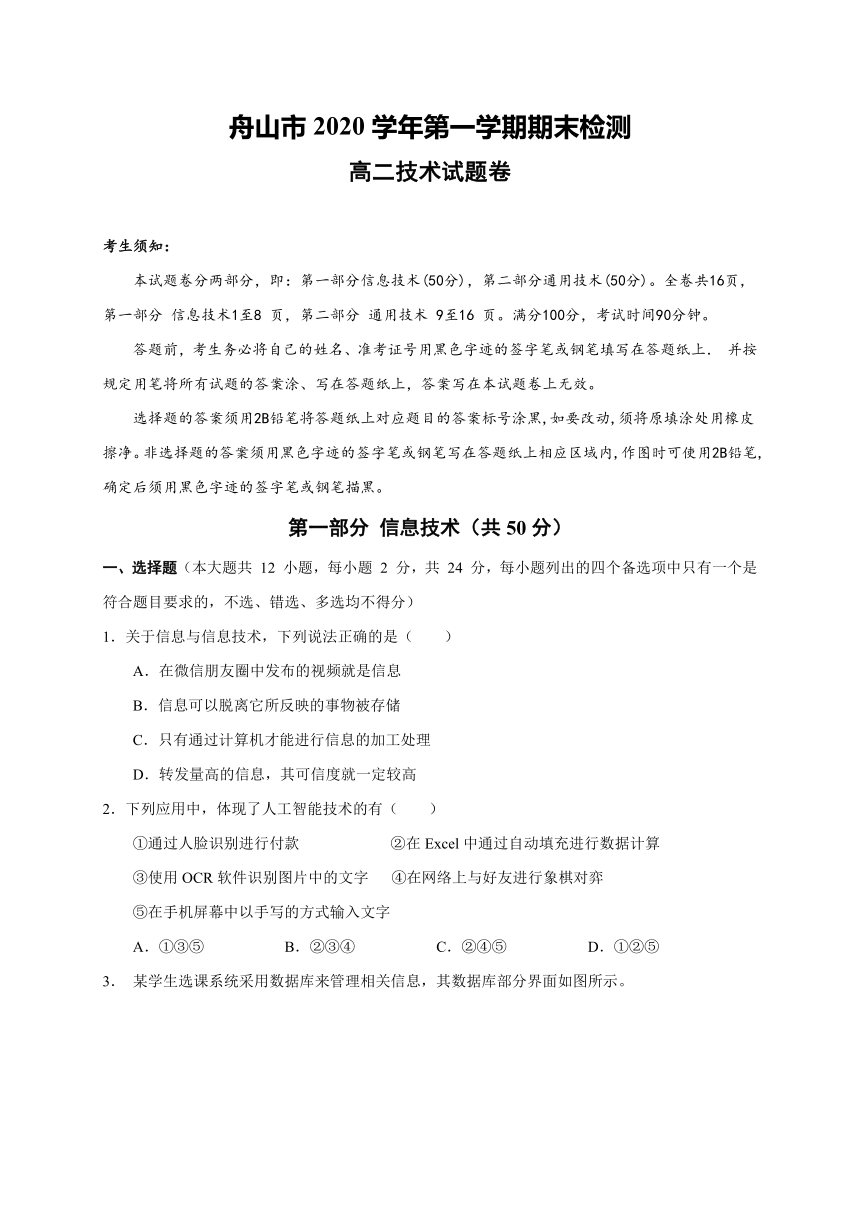 舟山市 2020 学年第一学期期末检测
高二技术试题卷

考生须知：

本试题卷分两部分，即：第一部分信息技术(50分)，第二部分通用技术(50分)。全卷共16页，第一部分 信息技术1至8 页，第二部分 通用技术 9至16 页。满分100分，考试时间90分钟。

答题前，考生务必将自己的姓名、准考证号用黑色字迹的签字笔或钢笔填写在答题纸上． 并按规定用笔将所有试题的答案涂、写在答题纸上，答案写在本试题卷上无效。

选择题的答案须用2B铅笔将答题纸上对应题目的答案标号涂黑，如要改动，须将原填涂处用橡皮擦净。非选择题的答案须用黑色字迹的签字笔或钢笔写在答题纸上相应区域内，作图时可使用2B铅笔，确定后须用黑色字迹的签字笔或钢笔描黑。

第一部分 信息技术（共 50 分）

一、选择题（本大题共 12 小题，每小题 2 分，共 24 分，每小题列出的四个备选项中只有一个是符合题目要求的，不选、错选、多选均不得分）

1．关于信息与信息技术，下列说法正确的是（　　）

A．在微信朋友圈中发布的视频就是信息

B．信息可以脱离它所反映的事物被存储

C．只有通过计算机才能进行信息的加工处理

D．转发量高的信息，其可信度就一定较高

2．下列应用中，体现了人工智能技术的有（　　）

①通过人脸识别进行付款　　②在 Excel 中通过自动填充进行数据计算

③使用 OCR 软件识别图片中的文字　　④在网络上与好友进行象棋对弈

⑤在手机屏幕中以手写的方式输入文字

A．①③⑤　　B．②③④　　C．②④⑤　　D．①②⑤

3． 某学生选课系统采用数据库来管理相关信息，其数据库部分界面如图所示。